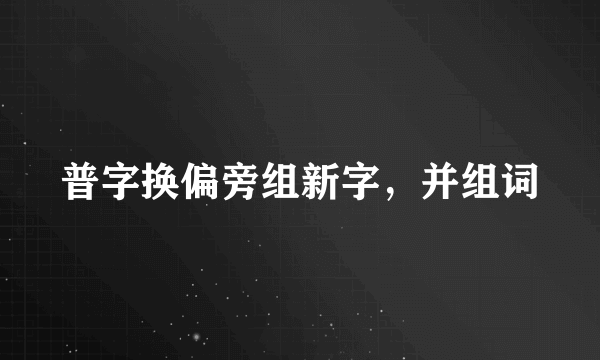 普字换偏旁组新字，并组词